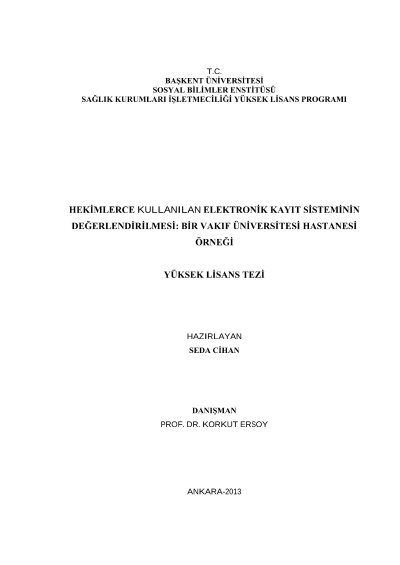 T.C.
BAŞKENT ÜNİVERSİTESİ
SOSYAL BİLİMLER ENSTİTÜSÜ
SAĞLIK KURUMLARI İŞLETMECİLİĞİ YÜKSEK LİSANS PROGRAMI

HEKİMLERCE KULLANILAN ELEKTRONİK KAYIT SİSTEMİNİN DEĞERLENDİRİLMESİ: BİR VAKIF ÜNİVERSİTESİ HASTANESİ ÖRNEĞİ

YÜKSEK LİSANS TEZİ

HAZIRLAYAN
SEDA CİHAN

DANIŞMAN
PROF. DR. KORKUT ERSOY

ANKARA-2013